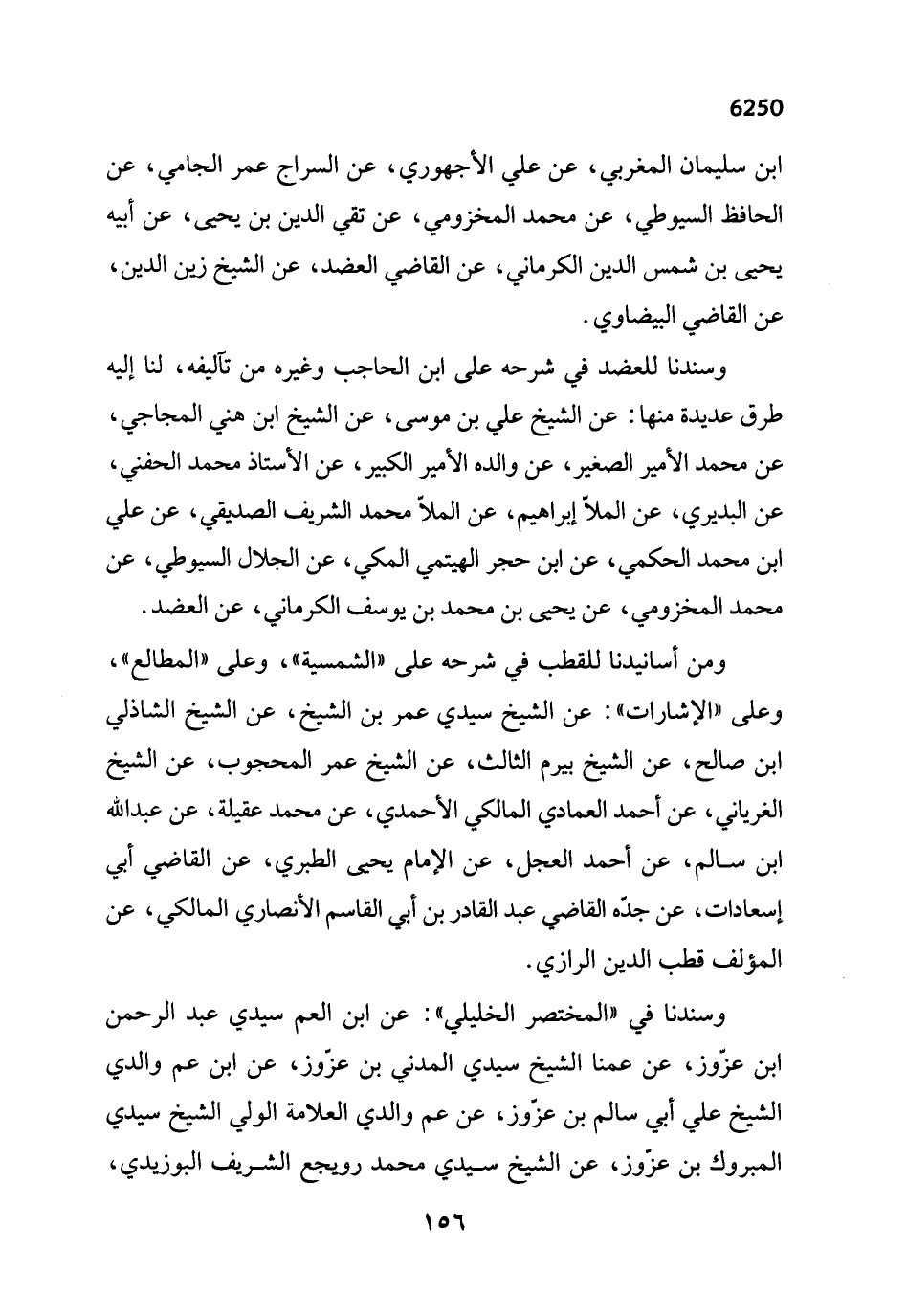 6250

ابن سليمان المغربي، عن علي الأجهوري، عن السراج عمر الجامي، عن الحافظ السيوطي، عن محمد المخزومي، عن تقي الدين بن يحيى، عن أبيه يحيى بن شمس الدين الكرماني، عن القاضي العضد، عن الشيخ زين الدين، عن القاضي البيضاوي.

وسندنا للعضد في شرحه على ابن الحاجب وغيره من تآليفه، لنا إليه طرق عديدة منها: عن الشيخ علي بن موسى، عن الشيخ ابن هني المجاجي، عن محمد الأمير الصغير، عن والده الأمير الكبير، عن الأستاذ محمد الحفني، عن البديري، عن الملاّ إبراهيم، عن الملاّ محمد الشريف الصديقي، عن علي ابن محمد الحكمي، عن ابن حجر الهيتمي المكي، عن الجلال السيوطي، عن محمد المخزومي، عن يحيى بن محمد بن يوسف الكرماني، عن العضد.

ومن أسانيدنا للقطب في شرحه على «الشمسية»، وعلى «المطالع»، وعلى «الإشارات»: عن الشيخ سيدي عمر بن الشيخ، عن الشيخ الشاذلي ابن صالح، عن الشيخ بيرم الثالث، عن الشيخ عمر المحجوب، عن الشيخ الغرياني، عن أحمد العمادي المالكي الأحمدي، عن محمد عقيلة، عن عبدالله ابن سالم، عن أحمد العجل، عن الإمام يحيى الطبري، عن القاضي أبي إسعادات، عن جدّه القاضي عبد القادر بن أبي القاسم الأنصاري المالكي، عن المؤلف قطب الدين الرازي.

وسندنا في «المختصر الخليلي»: عن ابن العم سيدي عبد الرحمن ابن عزّوز، عن عمنا الشيخ سيدي المدني بن عزّوز، عن ابن عم والدي الشيخ علي أبي سالم بن عزّوز، عن عم والدي العلامة الولي الشيخ سيدي المبروك بن عزّوز، عن الشيخ سيدي محمد رويجع الشريف البوزيدي،

١٥٦